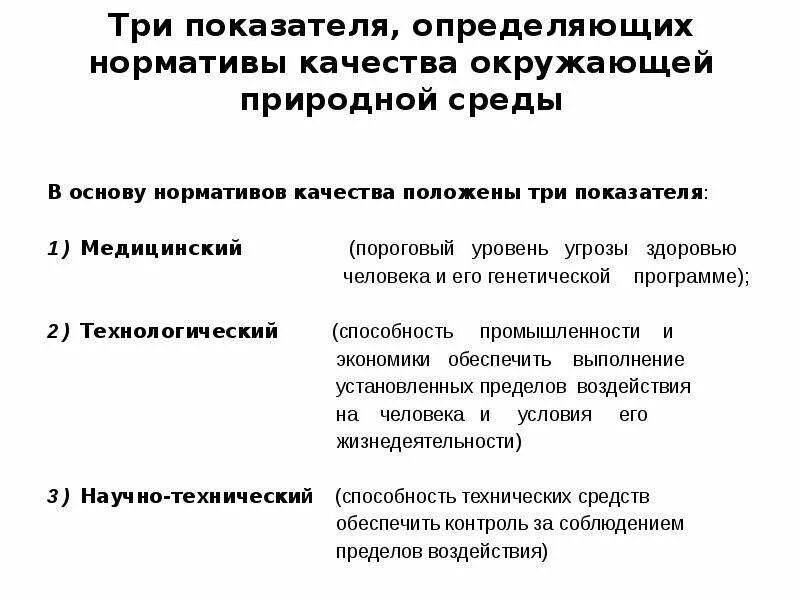 Три показателя, определяющих нормативы качества окружающей природной среды

В основу нормативов качества положены три показателя:

1) Медицинский (пороговый уровень угрозы здоровью человека и его генетической программе);

2) Технологический (способность промышленности и экономики обеспечить выполнение установленных пределов воздействия на человека и условия его жизнедеятельности)

3) Научно-технический (способность технических средств обеспечить контроль за соблюдением пределов воздействия)